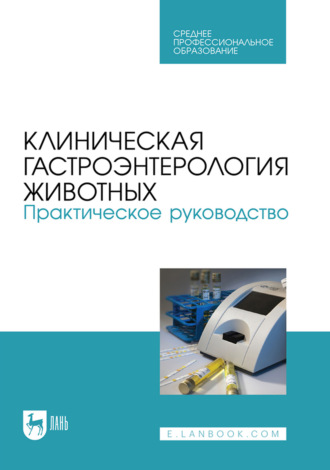 СРЕДНЕЕ ПРОФЕССИОНАЛЬНОЕ ОБРАЗОВАНИЕ

КЛИНИЧЕСКАЯ ГАСТРОЭНТЕРОЛОГИЯ ЖИВОТНЫХ
Практическое руководство

ЛАНЬ

E.LANBOOK.COM